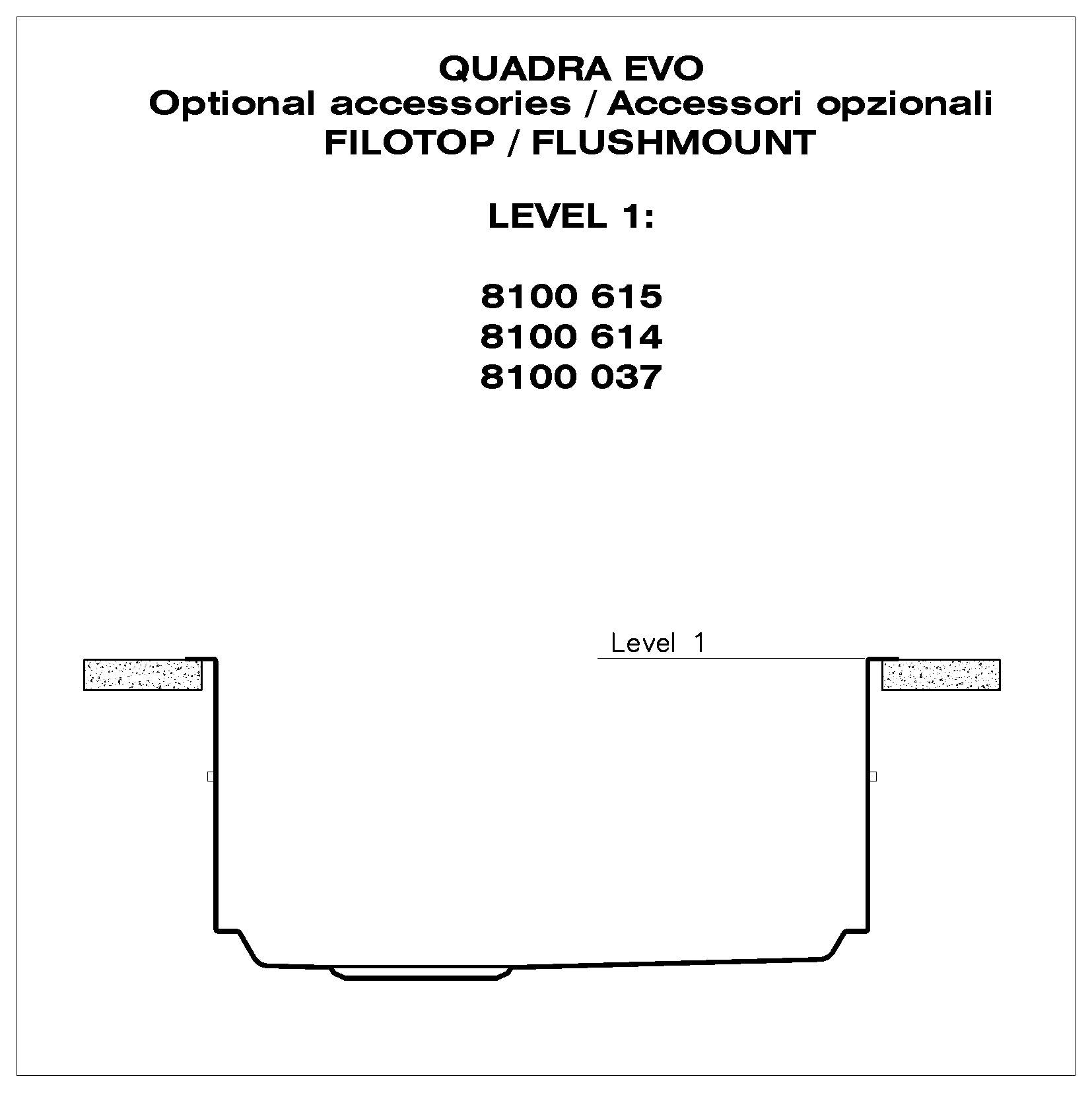 QUADRA EVO
Optional accessories / Accessori opzionali
FILOTOP / FLUSHMOUNT

LEVEL 1:

8100 615
8100 614
8100 037

Level 1